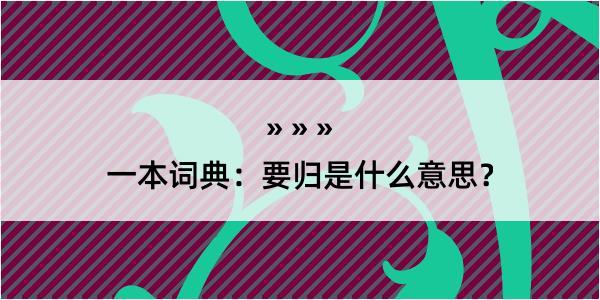 » » »

一本词典：要归是什么意思？